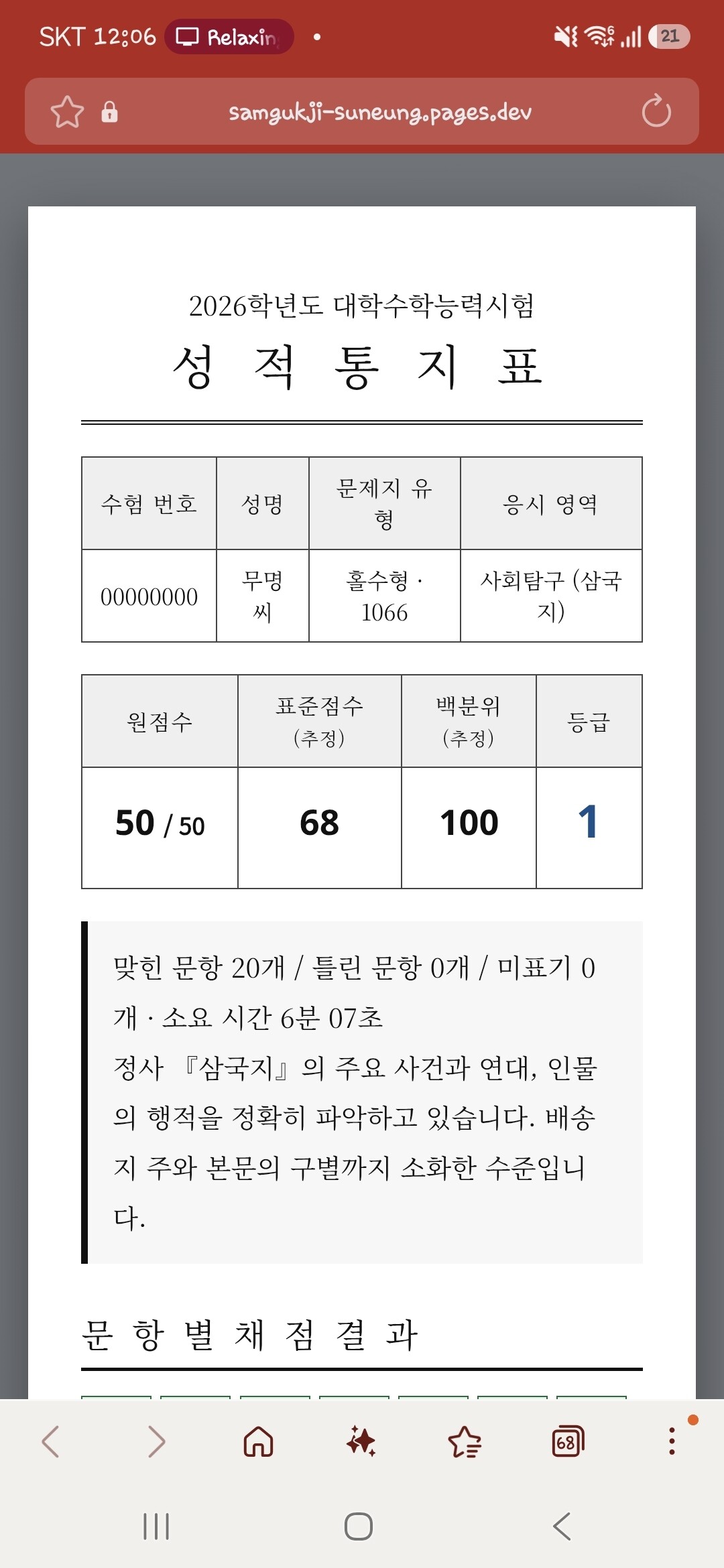 SKT 12:06 Relaxin

21

samgukji-suneung.pages.dev

2026학년도 대학수학능력시험

성 적 통 지 표

| 수험 번호 | 성명 | 문제지 유형 | 응시 영역 |
|---|---|---|---|
| 00000000 | 무명씨 | 홀수형 · 1066 | 사회탐구 (삼국지) |

| 원점수 | 표준점수 (추정) | 백분위 (추정) | 등급 |
|---|---|---|---|
| 50 / 50 | 68 | 100 | 1 |

맞힌 문항 20개 / 틀린 문항 0개 / 미표기 0개 · 소요 시간 6분 07초
정사 『삼국지』의 주요 사건과 연대, 인물의 행적을 정확히 파악하고 있습니다. 배송지 주와 본문의 구별까지 소화한 수준입니다.

문 항 별 채 점 결 과

68